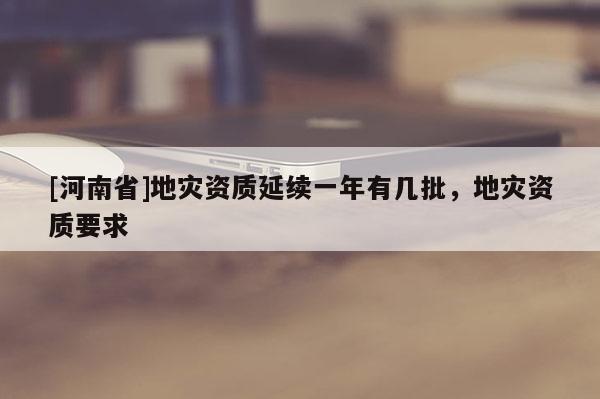 [河南省]地灾资质延续一年有几批，地灾资质要求